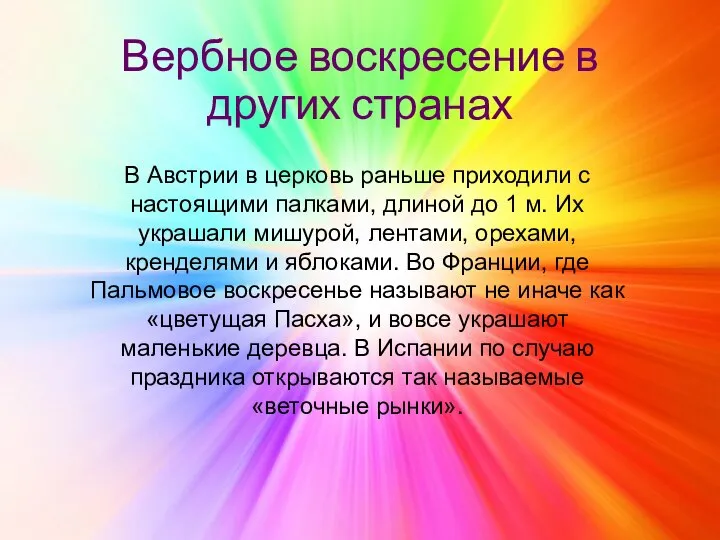 Вербное воскресение в других странах

В Австрии в церковь раньше приходили с настоящими палками, длиной до 1 м. Их украшали мишурой, лентами, орехами, кренделями и яблоками. Во Франции, где Пальмовое воскресенье называют не иначе как «цветущая Пасха», и вовсе украшают маленькие деревца. В Испании по случаю праздника открываются так называемые «веточные рынки».